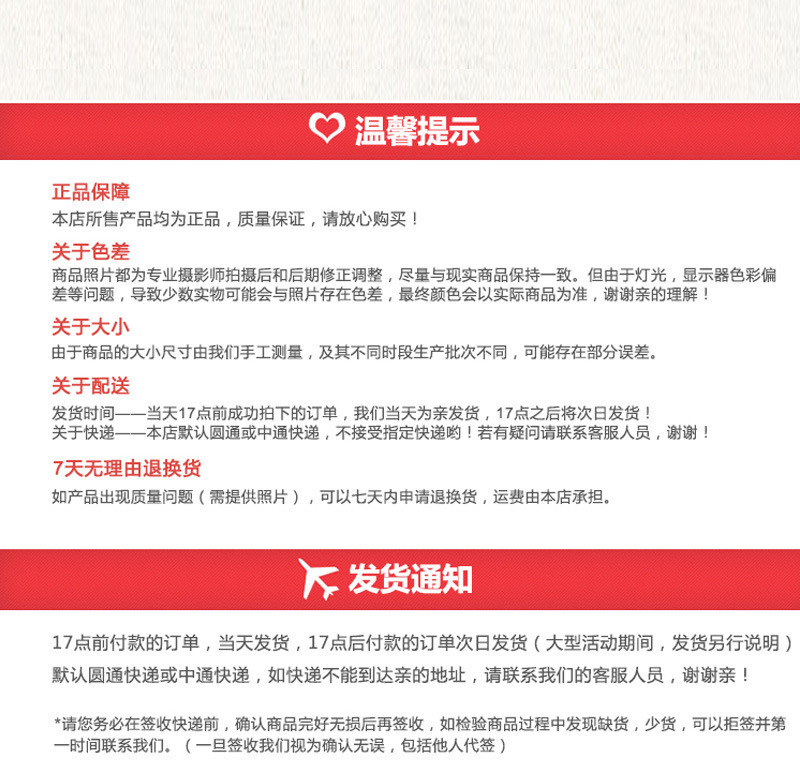 温馨提示

正品保障
本店所售产品均为正品，质量保证，请放心购买！

关于色差
商品照片都为专业摄影师拍摄后和后期修正调整，尽量与现实商品保持一致。但由于灯光，显示器色彩偏差等问题，导致少数实物可能会与照片存在色差，最终颜色会以实际商品为准，谢谢亲的理解！

关于大小
由于商品的大小尺寸由我们手工测量，及其不同时段生产批次不同，可能存在部分误差。

关于配送
发货时间——当天17点前成功拍下的订单，我们当天为亲发货，17点之后将次日发货！
关于快递——本店默认圆通或中通快递，不接受指定快递哟！若有疑问请联系客服人员，谢谢！

7天无理由退换货
如产品出现质量问题（需提供照片），可以七天内申请退换货，运费由本店承担。

发货通知

17点前付款的订单，当天发货，17点后付款的订单次日发货（大型活动期间，发货另行说明）
默认圆通快递或中通快递，如快递不能到达亲的地址，请联系我们的客服人员，谢谢亲！

*请您务必在签收快递前，确认商品完好无损后再签收，如检验商品过程中发现缺货，少货，可以拒签并第一时间联系我们。（一旦签收我们视为确认无误，包括他人代签）